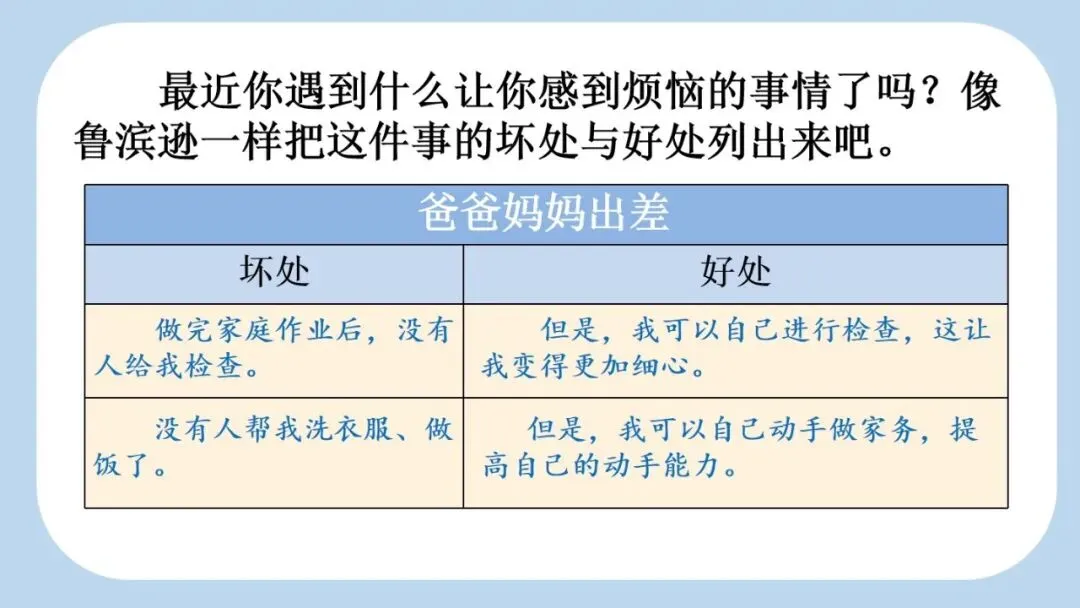 最近你遇到什么让你感到烦恼的事情了吗？像鲁滨逊一样把这件事的坏处与好处列出来吧。

| 爸爸妈妈出差 | |
|---|---|
| 坏处 | 好处 |
| 做完家庭作业后，没有人给我检查。 | 但是，我可以自己进行检查，这让我变得更加细心。 |
| 没有人帮我洗衣服、做饭了。 | 但是，我可以自己动手做家务，提高自己的动手能力。 |